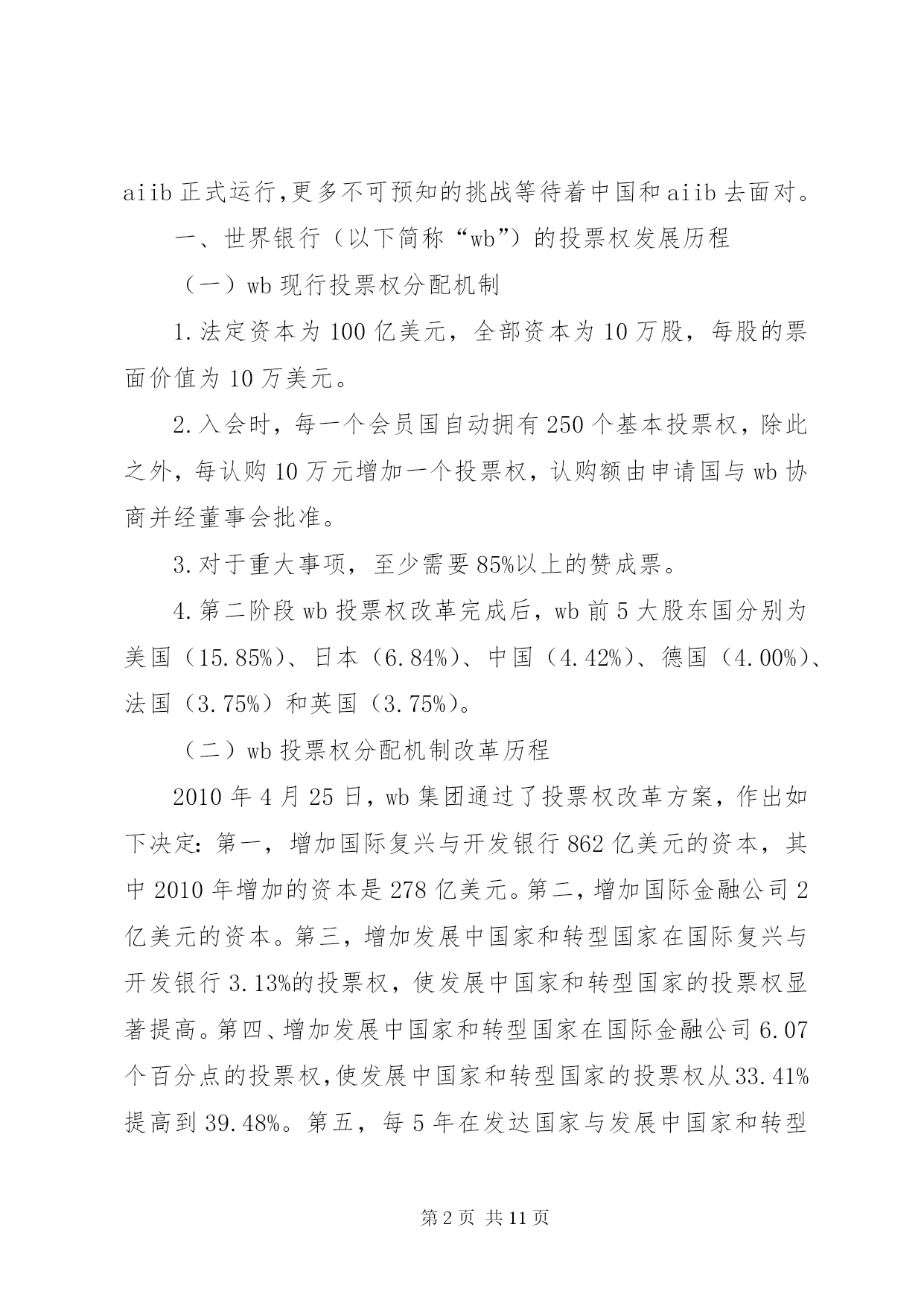 aiib 正式运行，更多不可预知的挑战等待着中国和 aiib 去面对。

一、世界银行（以下简称“wb”）的投票权发展历程

（一）wb 现行投票权分配机制

1.法定资本为 100 亿美元，全部资本为 10 万股，每股的票面价值为 10 万美元。

2.入会时，每一个会员国自动拥有 250 个基本投票权，除此之外，每认购 10 万元增加一个投票权，认购额由申请国与 wb 协商并经董事会批准。

3.对于重大事项，至少需要 85%以上的赞成票。

4.第二阶段 wb 投票权改革完成后，wb 前 5 大股东国分别为美国（15.85%）、日本（6.84%）、中国（4.42%）、德国（4.00%）、法国（3.75%）和英国（3.75%）。

（二）wb 投票权分配机制改革历程

2010 年 4 月 25 日，wb 集团通过了投票权改革方案，作出如下决定：第一，增加国际复兴与开发银行 862 亿美元的资本，其中 2010 年增加的资本是 278 亿美元。第二，增加国际金融公司 2 亿美元的资本。第三，增加发展中国家和转型国家在国际复兴与开发银行 3.13%的投票权，使发展中国家和转型国家的投票权显著提高。第四、增加发展中国家和转型国家在国际金融公司 6.07 个百分点的投票权，使发展中国家和转型国家的投票权从 33.41%提高到 39.48%。第五，每 5 年在发达国家与发展中国家和转型

第 2 页 共 11 页